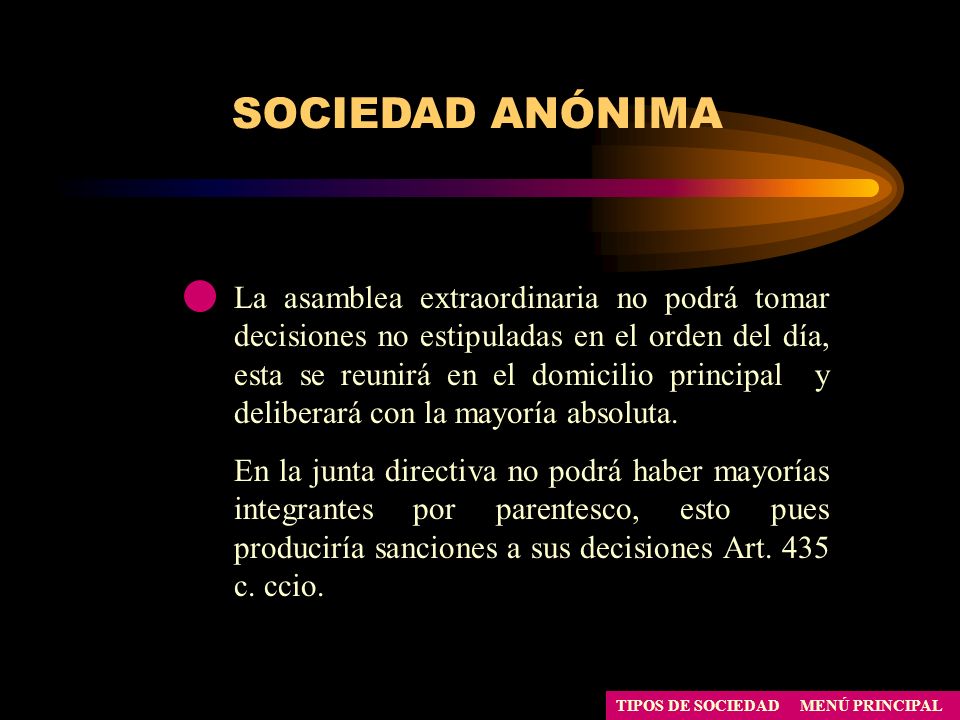 SOCIEDAD ANÓNIMA

La asamblea extraordinaria no podrá tomar decisiones no estipuladas en el orden del día, esta se reunirá en el domicilio principal y deliberará con la mayoría absoluta.

En la junta directiva no podrá haber mayorías integrantes por parentesco, esto pues produciría sanciones a sus decisiones Art. 435 c. ccio.

TIPOS DE SOCIEDAD MENÚ PRINCIPAL